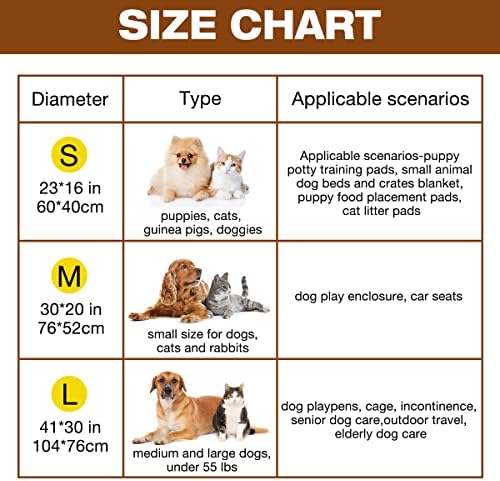 SIZE CHART

| Diameter | Type | Applicable scenarios |
|---|---|---|
| S 23*16 in 60*40cm | puppies, cats, guinea pigs, doggies | Applicable scenarios-puppy potty training pads, small animal dog beds and crates blanket, puppy food placement pads, cat litter pads |
| M 30*20 in 76*52cm | small size for dogs, cats and rabbits | dog play enclosure, car seats |
| L 41*30 in 104*76cm | medium and large dogs, under 55 lbs | dog playpens, cage, incontinence, senior dog care,outdoor travel, elderly dog care |